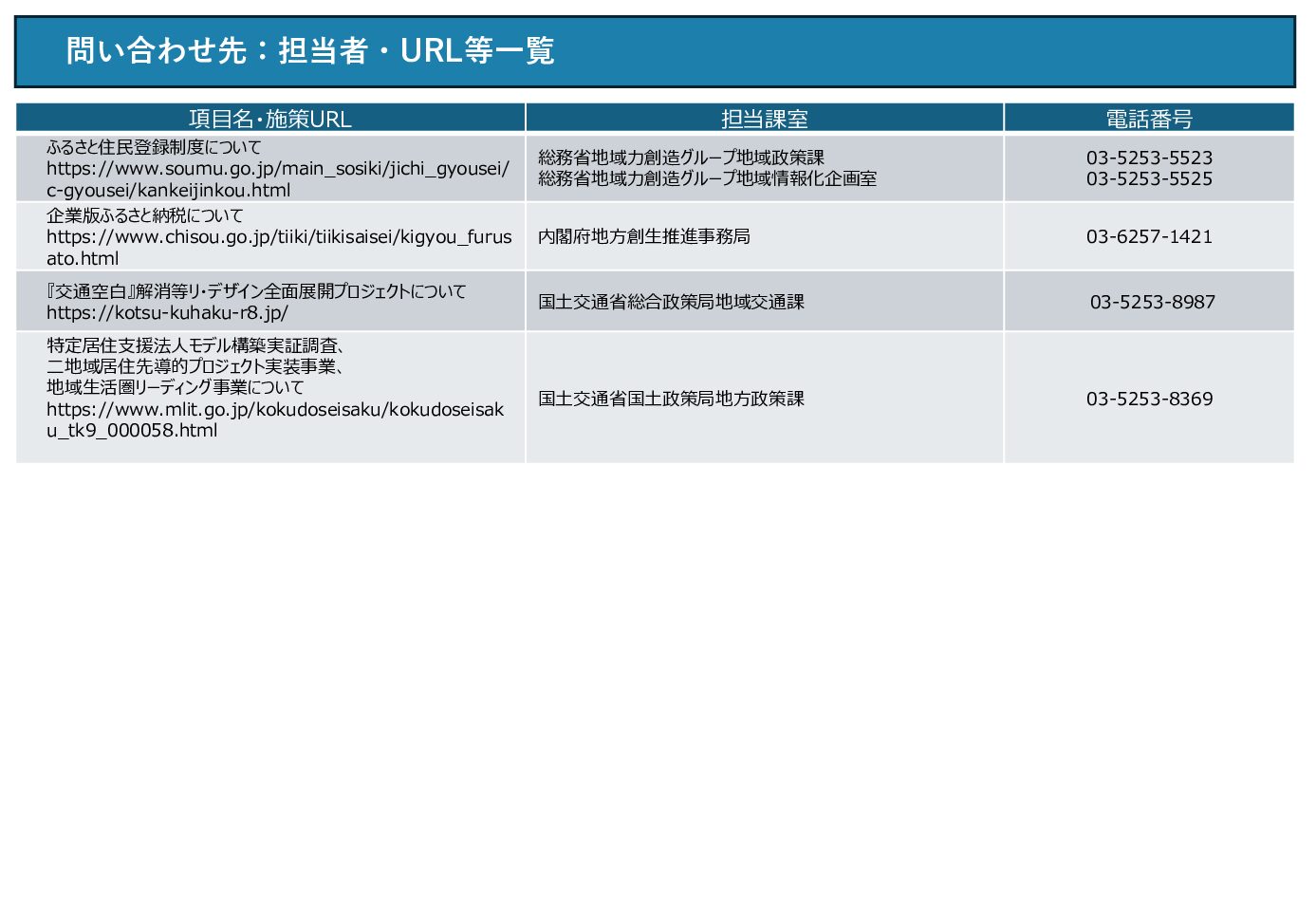 問い合わせ先：担当者・URL等一覧

| 項目名・施策URL | 担当課室 | 電話番号 |
|---|---|---|
| ふるさと住民登録制度について https://www.soumu.go.jp/main_sosiki/jichi_gyousei/c-gyousei/kankeijinkou.html | 総務省地域力創造グループ地域政策課 総務省地域力創造グループ地域情報化企画室 | 03-5253-5523 03-5253-5525 |
| 企業版ふるさと納税について https://www.chisou.go.jp/tiiki/tiikisaisei/kigyou_furusato.html | 内閣府地方創生推進事務局 | 03-6257-1421 |
| 『交通空白』解消等リ・デザイン全面展開プロジェクトについて https://kotsu-kuhaku-r8.jp/ | 国土交通省総合政策局地域交通課 | 03-5253-8987 |
| 特定居住支援法人モデル構築実証調査、二地域居住先導的プロジェクト実装事業、地域生活圏リーディング事業について https://www.mlit.go.jp/kokudoseisaku/kokudoseisaku_tk9_000058.html | 国土交通省国土政策局地方政策課 | 03-5253-8369 |